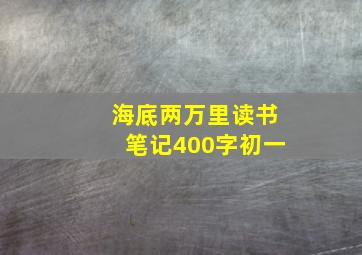 海底两万里读书笔记400字初一